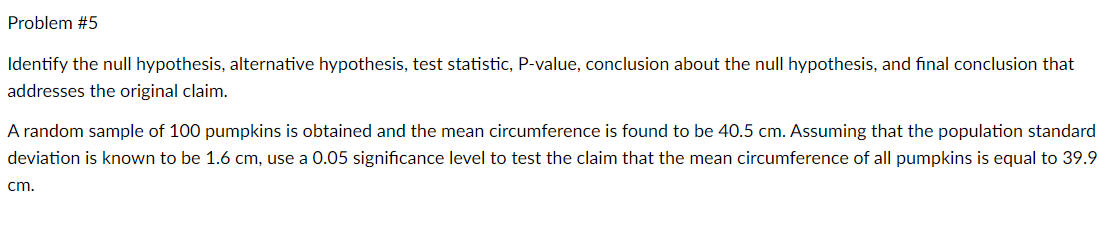 Problem #5

Identify the null hypothesis, alternative hypothesis, test statistic, P-value, conclusion about the null hypothesis, and final conclusion that addresses the original claim.

A random sample of 100 pumpkins is obtained and the mean circumference is found to be 40.5 cm. Assuming that the population standard deviation is known to be 1.6 cm, use a 0.05 significance level to test the claim that the mean circumference of all pumpkins is equal to 39.9 cm.